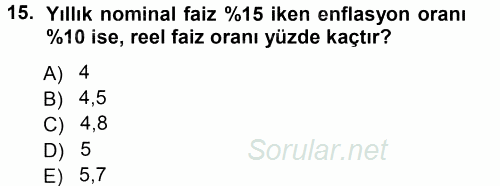 15. Yıllık nominal faiz %15 iken enflasyon oranı %10 ise, reel faiz oranı yüzde kaçtır?

A) 4
B) 4,5
C) 4,8
D) 5
E) 5,7

Sorular.net